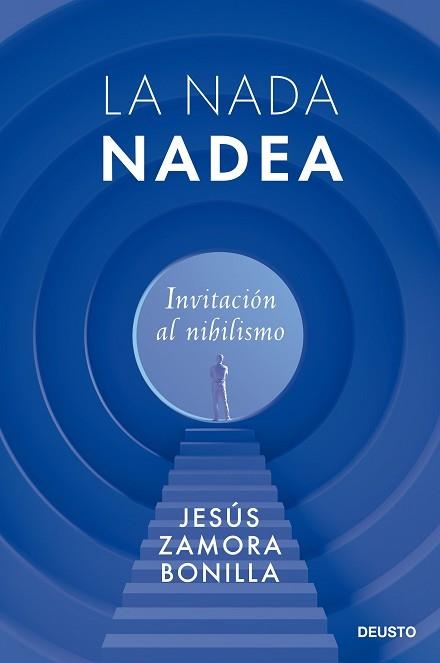 LA NADA
NADEA

Invitación al nihilismo

JESÚS
ZAMORA
BONILLA

DEUSTO